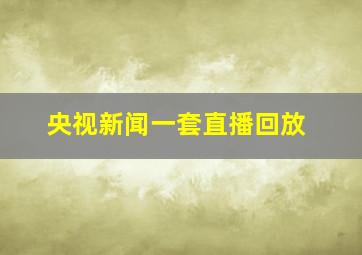 央视新闻一套直播回放